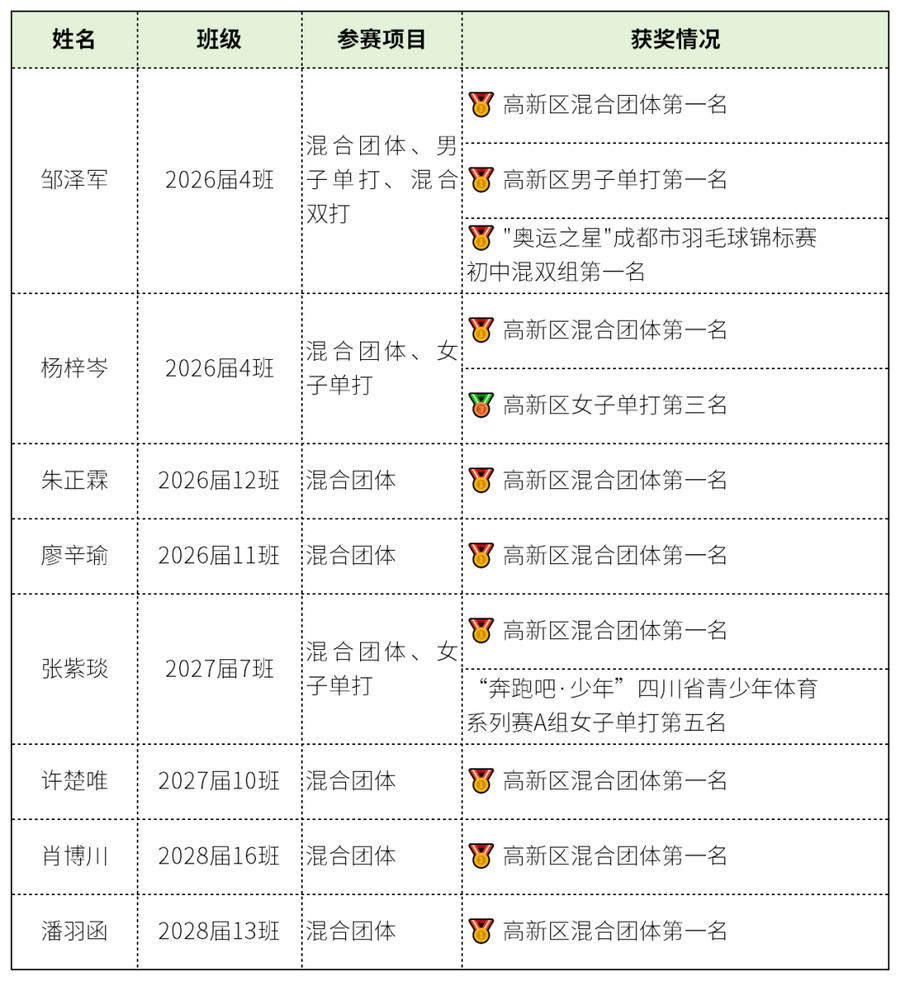 | 姓名 | 班级 | 参赛项目 | 获奖情况 |
|---|---|---|---|
| 邹泽军 | 2026届4班 | 混合团体、男子单打、混合双打 | 高新区混合团体第一名 |
| | | | 高新区男子单打第一名 |
| | | | "奥运之星"成都市羽毛球锦标赛初中混双组第一名 |
| 杨梓岑 | 2026届4班 | 混合团体、女子单打 | 高新区混合团体第一名 |
| | | | 高新区女子单打第三名 |
| 朱正霖 | 2026届12班 | 混合团体 | 高新区混合团体第一名 |
| 廖辛瑜 | 2026届11班 | 混合团体 | 高新区混合团体第一名 |
| 张紫琰 | 2027届7班 | 混合团体、女子单打 | 高新区混合团体第一名 |
| | | | “奔跑吧·少年”四川省青少年体育系列赛A组女子单打第五名 |
| 许楚唯 | 2027届10班 | 混合团体 | 高新区混合团体第一名 |
| 肖博川 | 2028届16班 | 混合团体 | 高新区混合团体第一名 |
| 潘羽函 | 2028届13班 | 混合团体 | 高新区混合团体第一名 |